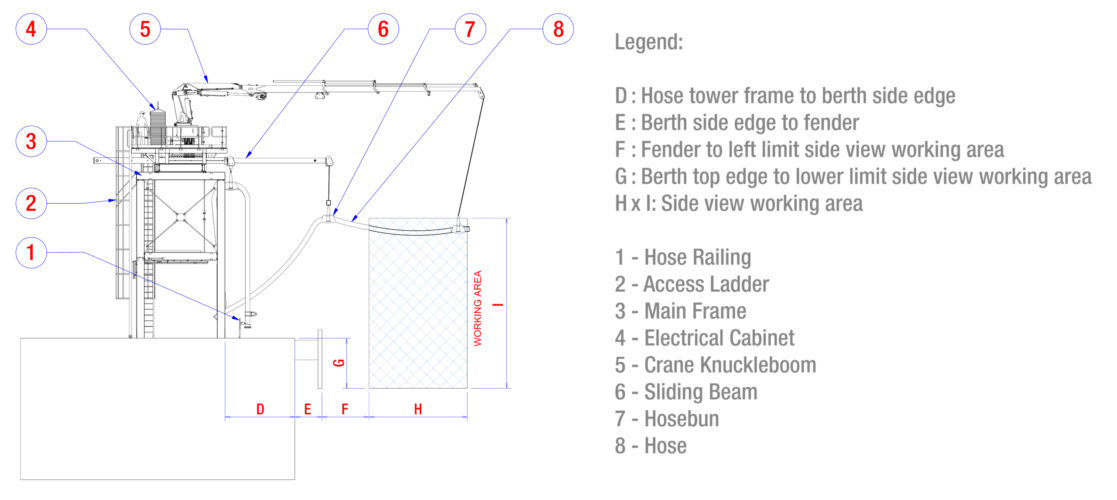 4
5
6
7
8
3
2
1

WORKING AREA
I
G
D
E
F
H

Legend:

D : Hose tower frame to berth side edge
E : Berth side edge to fender
F : Fender to left limit side view working area
G : Berth top edge to lower limit side view working area
H x I: Side view working area

1 - Hose Railing
2 - Access Ladder
3 - Main Frame
4 - Electrical Cabinet
5 - Crane Knuckleboom
6 - Sliding Beam
7 - Hosebun
8 - Hose